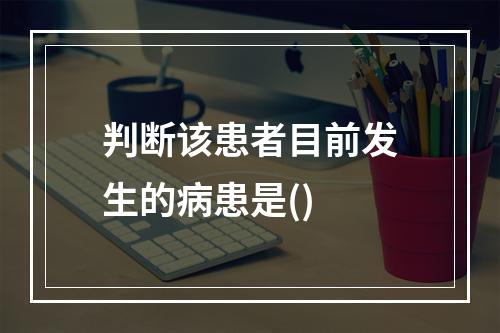 判断该患者目前发生的病患是()